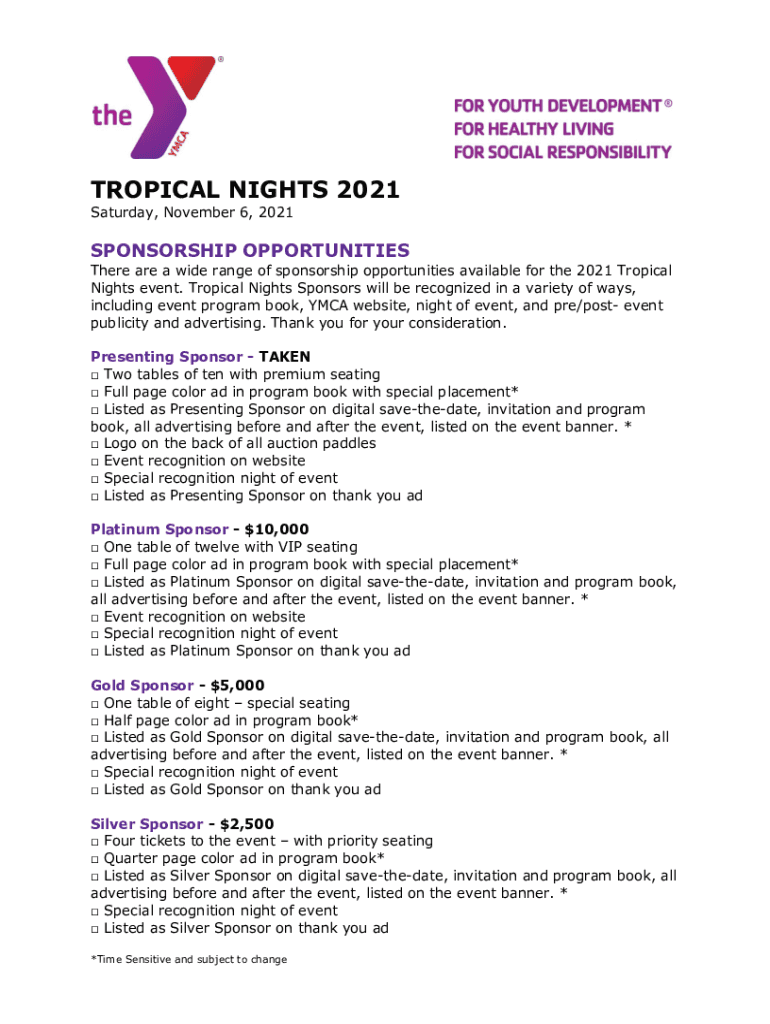 the YMCA ®

FOR YOUTH DEVELOPMENT ®
FOR HEALTHY LIVING
FOR SOCIAL RESPONSIBILITY

TROPICAL NIGHTS 2021
Saturday, November 6, 2021

SPONSORSHIP OPPORTUNITIES
There are a wide range of sponsorship opportunities available for the 2021 Tropical Nights event. Tropical Nights Sponsors will be recognized in a variety of ways, including event program book, YMCA website, night of event, and pre/post- event publicity and advertising. Thank you for your consideration.

Presenting Sponsor - TAKEN
□ Two tables of ten with premium seating
□ Full page color ad in program book with special placement*
□ Listed as Presenting Sponsor on digital save-the-date, invitation and program book, all advertising before and after the event, listed on the event banner. *
□ Logo on the back of all auction paddles
□ Event recognition on website
□ Special recognition night of event
□ Listed as Presenting Sponsor on thank you ad

Platinum Sponsor - $10,000
□ One table of twelve with VIP seating
□ Full page color ad in program book with special placement*
□ Listed as Platinum Sponsor on digital save-the-date, invitation and program book, all advertising before and after the event, listed on the event banner. *
□ Event recognition on website
□ Special recognition night of event
□ Listed as Platinum Sponsor on thank you ad

Gold Sponsor - $5,000
□ One table of eight – special seating
□ Half page color ad in program book*
□ Listed as Gold Sponsor on digital save-the-date, invitation and program book, all advertising before and after the event, listed on the event banner. *
□ Special recognition night of event
□ Listed as Gold Sponsor on thank you ad

Silver Sponsor - $2,500
□ Four tickets to the event – with priority seating
□ Quarter page color ad in program book*
□ Listed as Silver Sponsor on digital save-the-date, invitation and program book, all advertising before and after the event, listed on the event banner. *
□ Special recognition night of event
□ Listed as Silver Sponsor on thank you ad

*Time Sensitive and subject to change